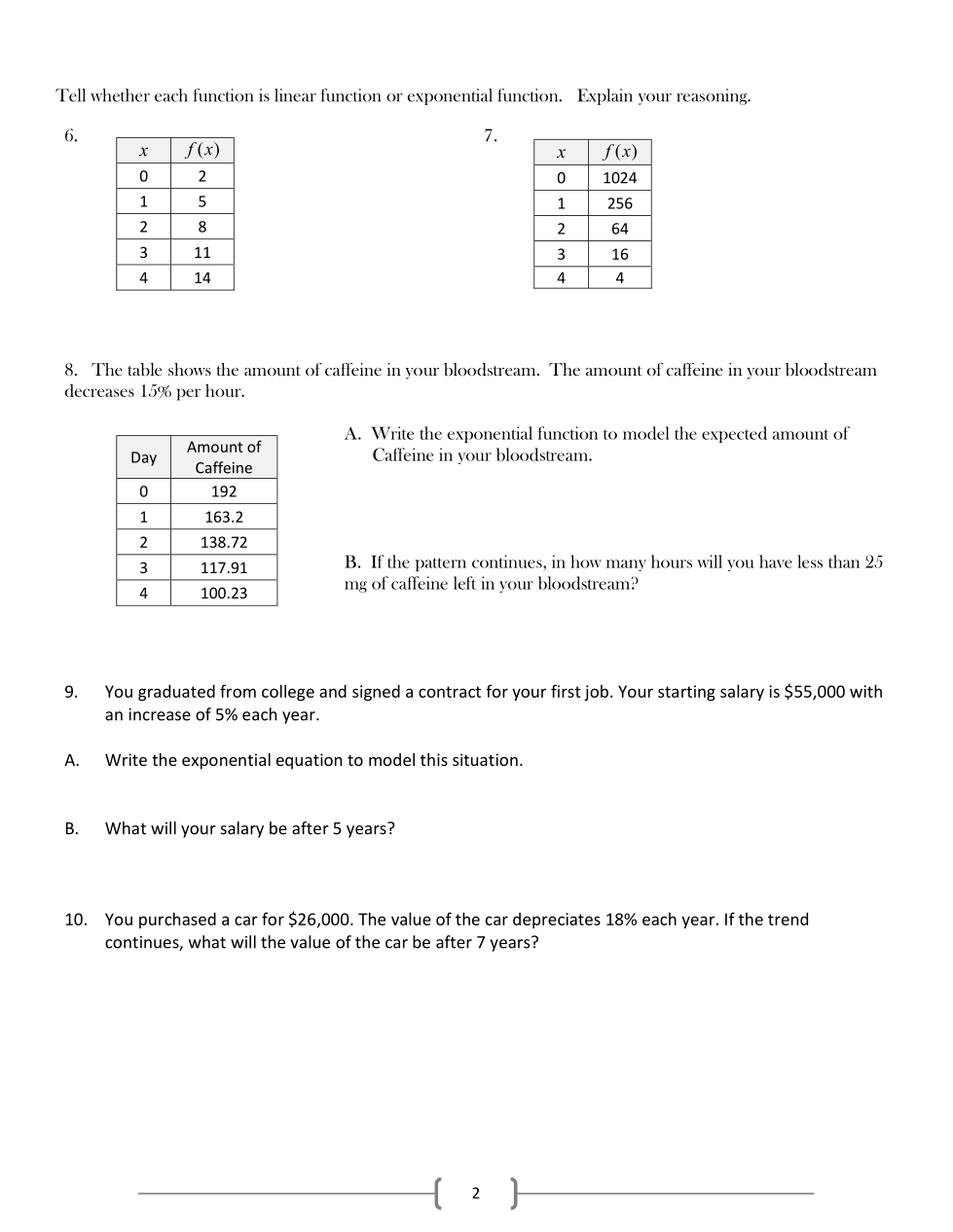 Tell whether each function is linear function or exponential function. Explain your reasoning.

6.

| $x$ | $f(x)$ |
|---|---|
| 0 | 2 |
| 1 | 5 |
| 2 | 8 |
| 3 | 11 |
| 4 | 14 |

7.

| $x$ | $f(x)$ |
|---|---|
| 0 | 1024 |
| 1 | 256 |
| 2 | 64 |
| 3 | 16 |
| 4 | 4 |

8. The table shows the amount of caffeine in your bloodstream. The amount of caffeine in your bloodstream decreases 15% per hour.

| Day | Amount of Caffeine |
|---|---|
| 0 | 192 |
| 1 | 163.2 |
| 2 | 138.72 |
| 3 | 117.91 |
| 4 | 100.23 |

A. Write the exponential function to model the expected amount of Caffeine in your bloodstream.

B. If the pattern continues, in how many hours will you have less than 25 mg of caffeine left in your bloodstream?

9. You graduated from college and signed a contract for your first job. Your starting salary is \$55,000 with an increase of 5% each year.

A. Write the exponential equation to model this situation.

B. What will your salary be after 5 years?

10. You purchased a car for \$26,000. The value of the car depreciates 18% each year. If the trend continues, what will the value of the car be after 7 years?

2